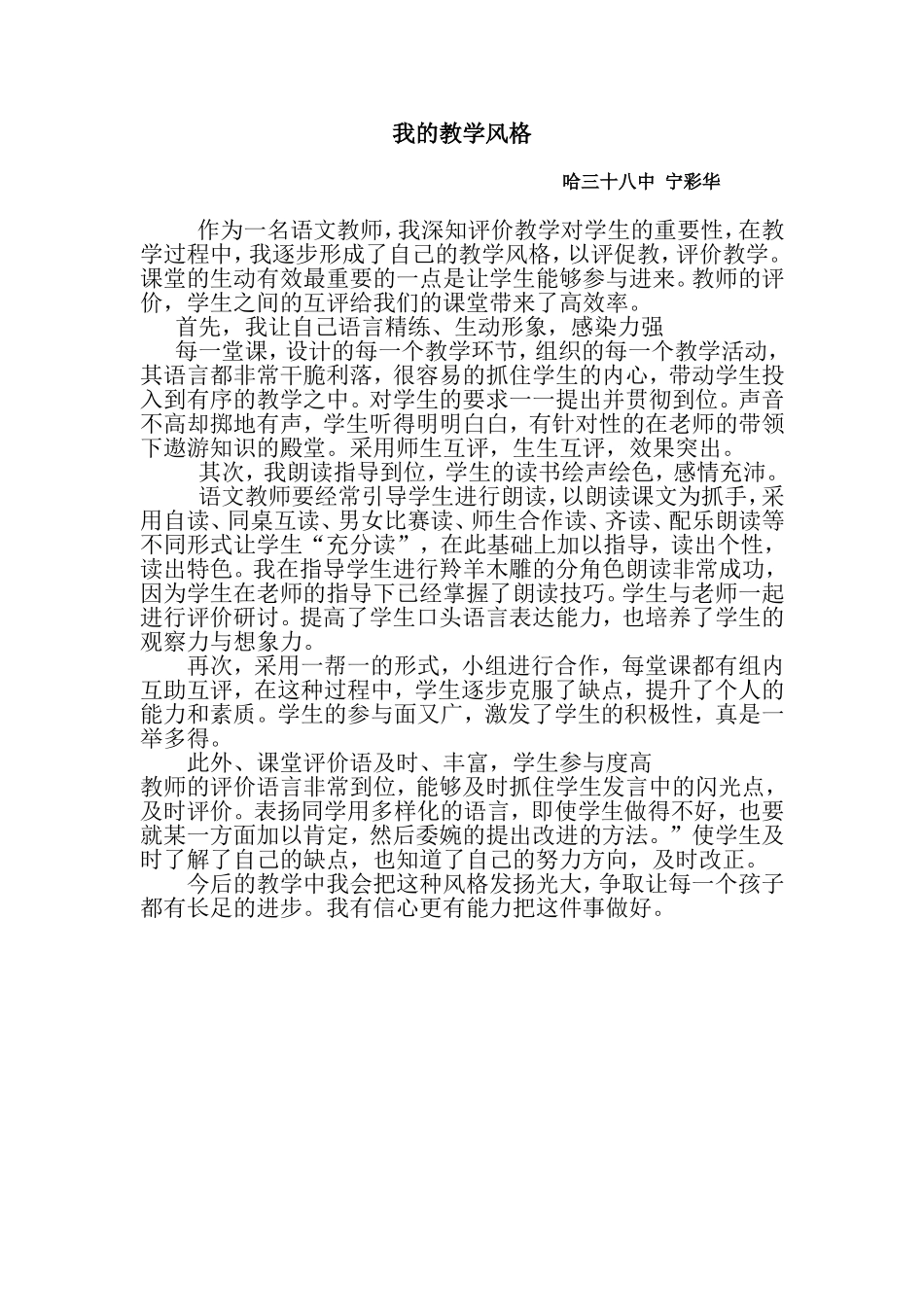 我的教学风格

哈三十八中 宁彩华

作为一名语文教师，我深知评价教学对学生的重要性，在教学过程中，我逐步形成了自己的教学风格，以评促教，评价教学。课堂的生动有效最重要的一点是让学生能够参与进来。教师的评价，学生之间的互评给我们的课堂带来了高效率。

首先，我让自己语言精练、生动形象，感染力强

每一堂课，设计的每一个教学环节，组织的每一个教学活动，其语言都非常干脆利落，很容易的抓住学生的内心，带动学生投入到有序的教学之中。对学生的要求一一提出并贯彻到位。声音不高却掷地有声，学生听得明明白白，有针对性的在老师的带领下遨游知识的殿堂。采用师生互评，生生互评，效果突出。

其次，我朗读指导到位，学生的读书绘声绘色，感情充沛。

语文教师要经常引导学生进行朗读，以朗读课文为抓手，采用自读、同桌互读、男女比赛读、师生合作读、齐读、配乐朗读等不同形式让学生“充分读”，在此基础上加以指导，读出个性，读出特色。我在指导学生进行羚羊木雕的分角色朗读非常成功，因为学生在老师的指导下已经掌握了朗读技巧。学生与老师一起进行评价研讨。提高了学生口头语言表达能力，也培养了学生的观察力与想象力。

再次，采用一帮一的形式，小组进行合作，每堂课都有组内互助互评，在这种过程中，学生逐步克服了缺点，提升了个人的能力和素质。学生的参与面又广，激发了学生的积极性，真是一举多得。

此外、课堂评价语及时、丰富，学生参与度高

教师的评价语言非常到位，能够及时抓住学生发言中的闪光点，及时评价。表扬同学用多样化的语言，即使学生做得不好，也要就某一方面加以肯定，然后委婉的提出改进的方法。”使学生及时了解了自己的缺点，也知道了自己的努力方向，及时改正。

今后的教学中我会把这种风格发扬光大，争取让每一个孩子都有长足的进步。我有信心更有能力把这件事做好。